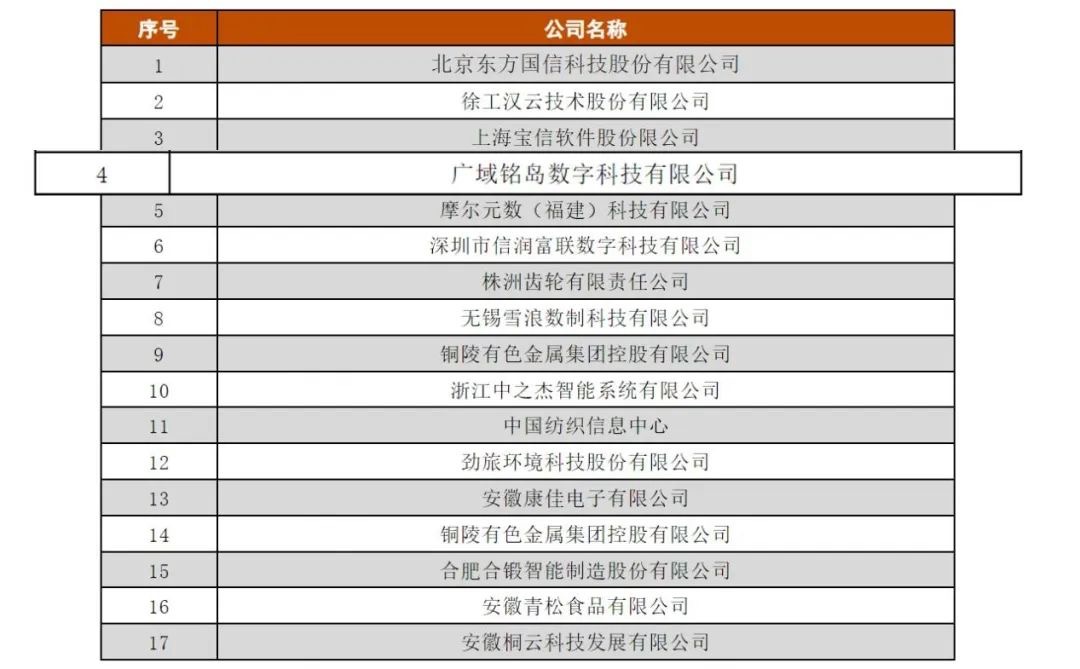 | 序号 | 公司名称 |
|---|---|
| 1 | 北京东方国信科技股份有限公司 |
| 2 | 徐工汉云技术股份有限公司 |
| 3 | 上海宝信软件股份限公司 |
| 4 | 广域铭岛数字科技有限公司 |
| 5 | 摩尔元数（福建）科技有限公司 |
| 6 | 深圳市信润富联数字科技有限公司 |
| 7 | 株洲齿轮有限责任公司 |
| 8 | 无锡雪浪数制科技有限公司 |
| 9 | 铜陵有色金属集团控股有限公司 |
| 10 | 浙江中之杰智能系统有限公司 |
| 11 | 中国纺织信息中心 |
| 12 | 劲旅环境科技股份有限公司 |
| 13 | 安徽康佳电子有限公司 |
| 14 | 铜陵有色金属集团控股有限公司 |
| 15 | 合肥合锻智能制造股份有限公司 |
| 16 | 安徽青松食品有限公司 |
| 17 | 安徽桐云科技发展有限公司 |